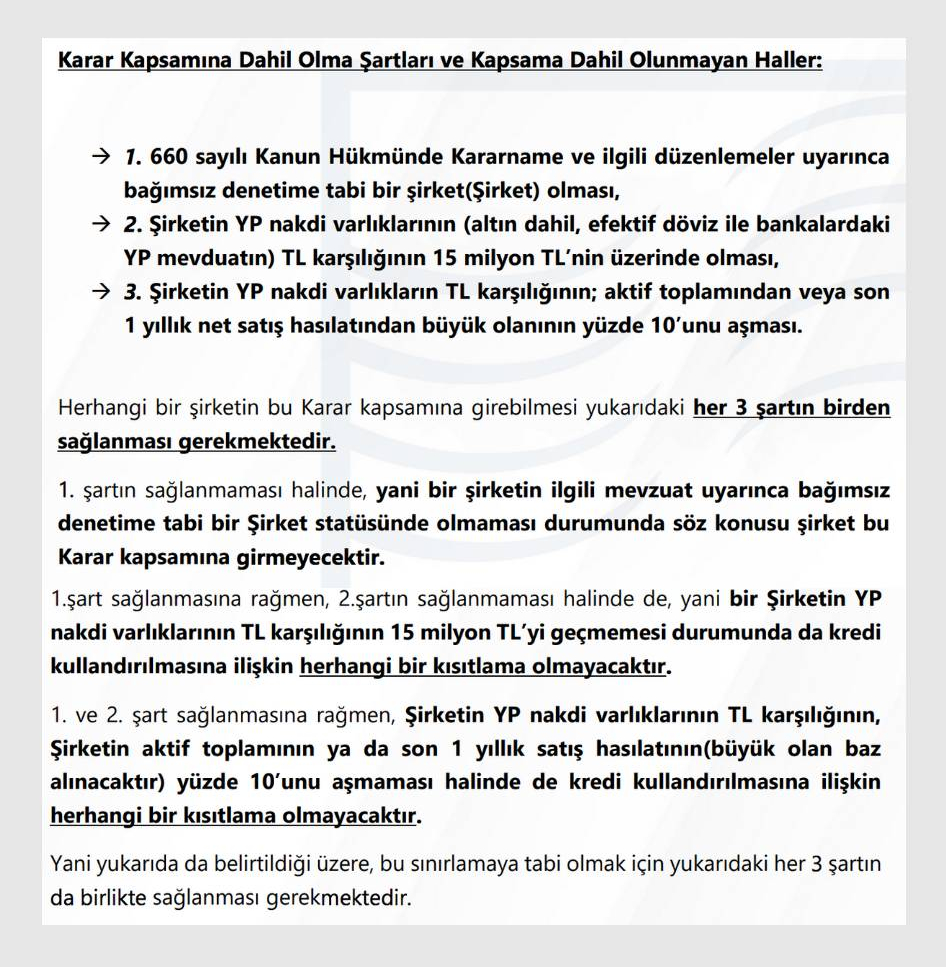 Karar Kapsamına Dahil Olma Şartları ve Kapsama Dahil Olunmayan Haller:

→ 1. 660 sayılı Kanun Hükmünde Kararname ve ilgili düzenlemeler uyarınca bağımsız denetime tabi bir şirket(Şirket) olması,
→ 2. Şirketin YP nakdi varlıklarının (altın dahil, efektif döviz ile bankalardaki YP mevduatın) TL karşılığının 15 milyon TL'nin üzerinde olması,
→ 3. Şirketin YP nakdi varlıkların TL karşılığının; aktif toplamından veya son 1 yıllık net satış hasılatından büyük olanının yüzde 10'unu aşması.

Herhangi bir şirketin bu Karar kapsamına girebilmesi yukarıdaki her 3 şartın birden sağlanması gerekmektedir.

1. şartın sağlanmaması halinde, yani bir şirketin ilgili mevzuat uyarınca bağımsız denetime tabi bir Şirket statüsünde olmaması durumunda söz konusu şirket bu Karar kapsamına girmeyecektir.

1.şart sağlanmasına rağmen, 2.şartın sağlanmaması halinde de, yani bir Şirketin YP nakdi varlıklarının TL karşılığının 15 milyon TL'yi geçmemesi durumunda da kredi kullandırılmasına ilişkin herhangi bir kısıtlama olmayacaktır.

1. ve 2. şart sağlanmasına rağmen, Şirketin YP nakdi varlıklarının TL karşılığının, Şirketin aktif toplamının ya da son 1 yıllık satış hasılatının(büyük olan baz alınacaktır) yüzde 10'unu aşmaması halinde de kredi kullandırılmasına ilişkin herhangi bir kısıtlama olmayacaktır.

Yani yukarıda da belirtildiği üzere, bu sınırlamaya tabi olmak için yukarıdaki her 3 şartın da birlikte sağlanması gerekmektedir.